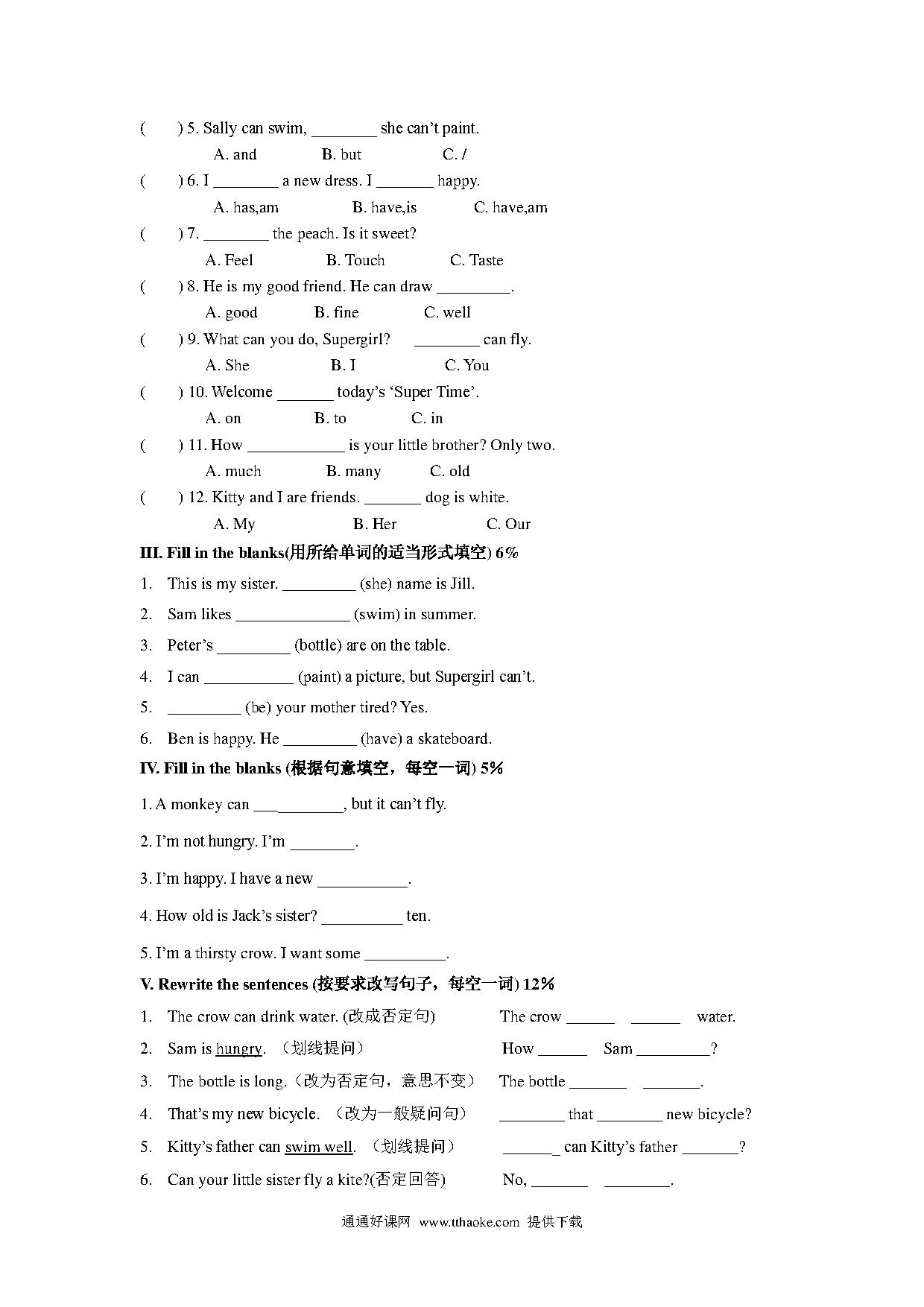 (　　) 5. Sally can swim, ________ she can't paint.

A. and　　B. but　　C. /

(　　) 6. I ________ a new dress. I _______ happy.

A. has,am　　B. have,is　　C. have,am

(　　) 7. ________ the peach. Is it sweet?

A. Feel　　B. Touch　　C. Taste

(　　) 8. He is my good friend. He can draw _________.

A. good　　B. fine　　C. well

(　　) 9. What can you do, Supergirl?　________ can fly.

A. She　　B. I　　C. You

(　　) 10. Welcome _______ today's 'Super Time'.

A. on　　B. to　　C. in

(　　) 11. How ____________ is your little brother? Only two.

A. much　　B. many　　C. old

(　　) 12. Kitty and I are friends. _______ dog is white.

A. My　　B. Her　　C. Our

III. Fill in the blanks(用所给单词的适当形式填空) 6%

1. This is my sister. _________ (she) name is Jill.

2. Sam likes ______________ (swim) in summer.

3. Peter's _________ (bottle) are on the table.

4. I can ___________ (paint) a picture, but Supergirl can't.

5. _________ (be) your mother tired? Yes.

6. Ben is happy. He _________ (have) a skateboard.

IV. Fill in the blanks (根据句意填空，每空一词) 5%

1. A monkey can ___________, but it can't fly.

2. I'm not hungry. I'm ________.

3. I'm happy. I have a new ___________.

4. How old is Jack's sister? __________ ten.

5. I'm a thirsty crow. I want some __________.

V. Rewrite the sentences (按要求改写句子，每空一词) 12%

1. The crow can drink water. (改成否定句)　The crow ______ ______ water.

2. Sam is hungry. （划线提问）　How ______ Sam _________?

3. The bottle is long.（改为否定句，意思不变）　The bottle _______ _______.

4. That's my new bicycle. （改为一般疑问句）　________ that ________ new bicycle?

5. Kitty's father can swim well. （划线提问）　_______ can Kitty's father _______?

6. Can your little sister fly a kite?(否定回答)　No, _______ ________.

通通好课网 www.tthaoke.com 提供下载